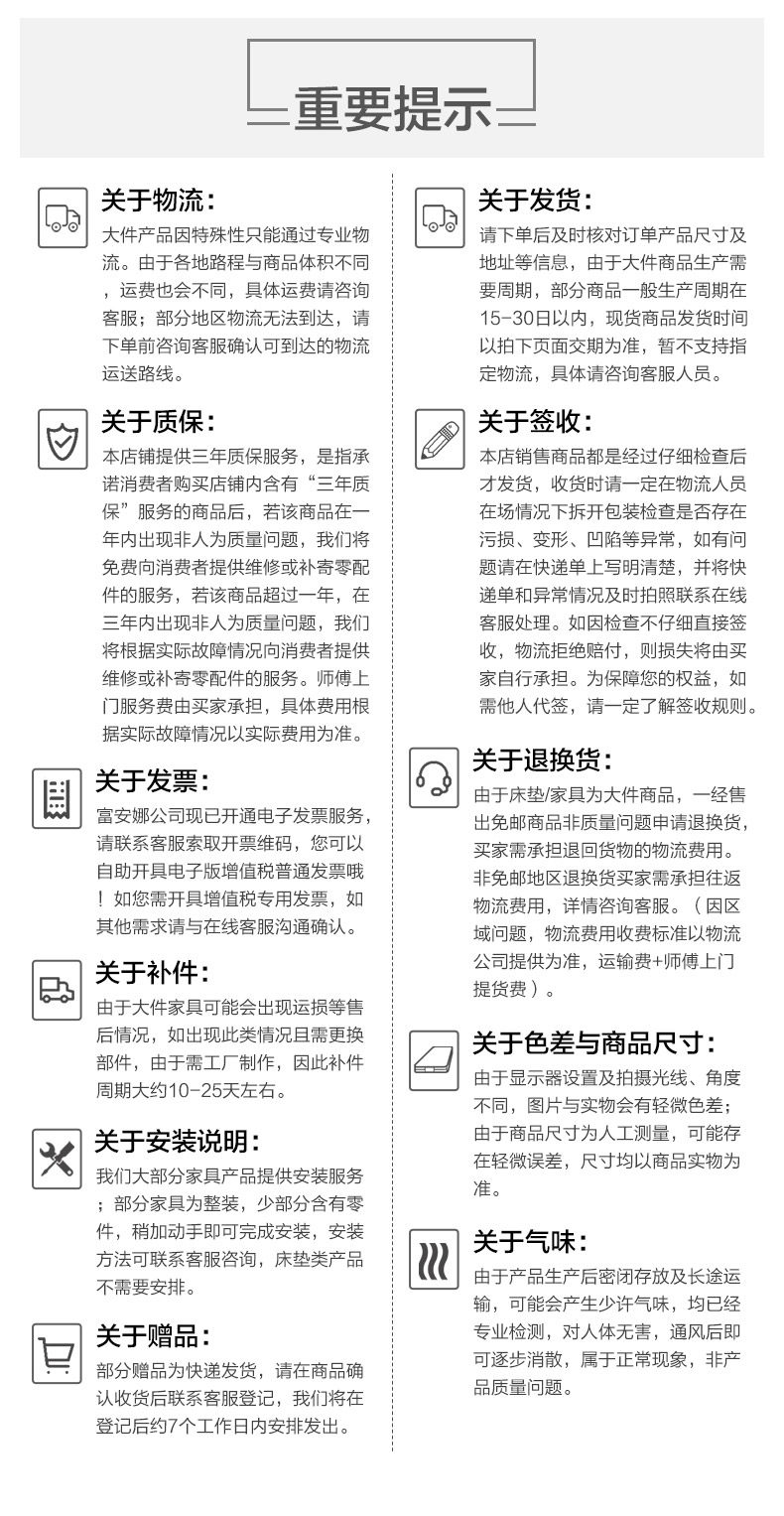 重要提示

关于物流：
大件产品因特殊性只能通过专业物流。由于各地路程与商品体积不同，运费也会不同，具体运费请咨询客服；部分地区物流无法到达，请下单前咨询客服确认可到达的物流运送路线。

关于质保：
本店铺提供三年质保服务，是指承诺消费者购买店铺内含有“三年质保”服务的商品后，若该商品在一年内出现非人为质量问题，我们将免费向消费者提供维修或补寄零配件的服务，若该商品超过一年，在三年内出现非人为质量问题，我们将根据实际故障情况向消费者提供维修或补寄零配件的服务。师傅上门服务费由买家承担，具体费用根据实际故障情况以实际费用为准。

关于发票：
富安娜公司现已开通电子发票服务，请联系客服索取开票维码，您可以自助开具电子版增值税普通发票哦！如您需开具增值税专用发票，如其他需求请与在线客服沟通确认。

关于补件：
由于大件家具可能会出现运损等售后情况，如出现此类情况且需更换部件，由于需工厂制作，因此补件周期大约10-25天左右。

关于安装说明：
我们大部分家具产品提供安装服务；部分家具为整装，少部分含有零件，稍加动手即可完成安装，安装方法可联系客服咨询，床垫类产品不需要安排。

关于赠品：
部分赠品为快递发货，请在商品确认收货后联系客服登记，我们将在登记后约7个工作日内安排发出。

关于发货：
请下单后及时核对订单产品尺寸及地址等信息，由于大件商品生产需要周期，部分商品一般生产周期在15-30日以内，现货商品发货时间以拍下页面交期为准，暂不支持指定物流，具体请咨询客服人员。

关于签收：
本店销售商品都是经过仔细检查后才发货，收货时请一定在物流人员在场情况下拆开包装检查是否存在污损、变形、凹陷等异常，如有问题请在快递单上写明清楚，并将快递单和异常情况及时拍照联系在线客服处理。如因检查不仔细直接签收，物流拒绝赔付，则损失将由买家自行承担。为保障您的权益，如需他人代签，请一定了解签收规则。

关于退换货：
由于床垫/家具为大件商品，一经售出免邮商品非质量问题申请退换货，买家需承担退回货物的物流费用。非免邮地区退换货买家需承担往返物流费用，详情咨询客服。（因区域问题，物流费用收费标准以物流公司提供为准，运输费+师傅上门提货费）。

关于色差与商品尺寸：
由于显示器设置及拍摄光线、角度不同，图片与实物会有轻微色差；由于商品尺寸为人工测量，可能存在轻微误差，尺寸均以商品实物为准。

关于气味：
由于产品生产后密闭存放及长途运输，可能会产生少许气味，均已经专业检测，对人体无害，通风后即可逐步消散，属于正常现象，非产品质量问题。